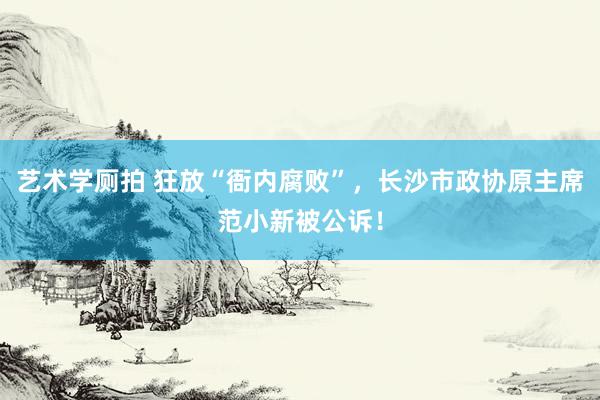 艺术学厕拍 狂放“衙内腐败”，长沙市政协原主席范小新被公诉！